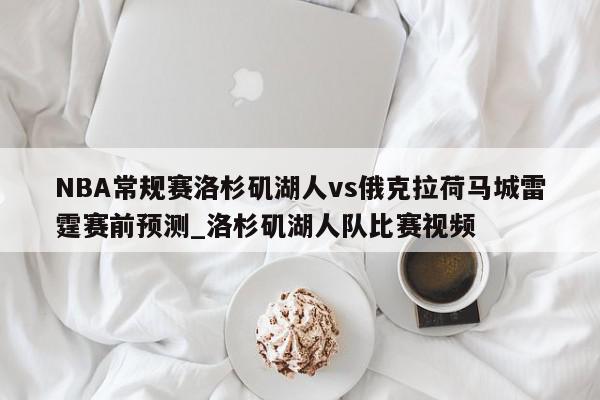 NBA常规赛洛杉矶湖人vs俄克拉荷马城雷霆赛前预测_洛杉矶湖人队比赛视频